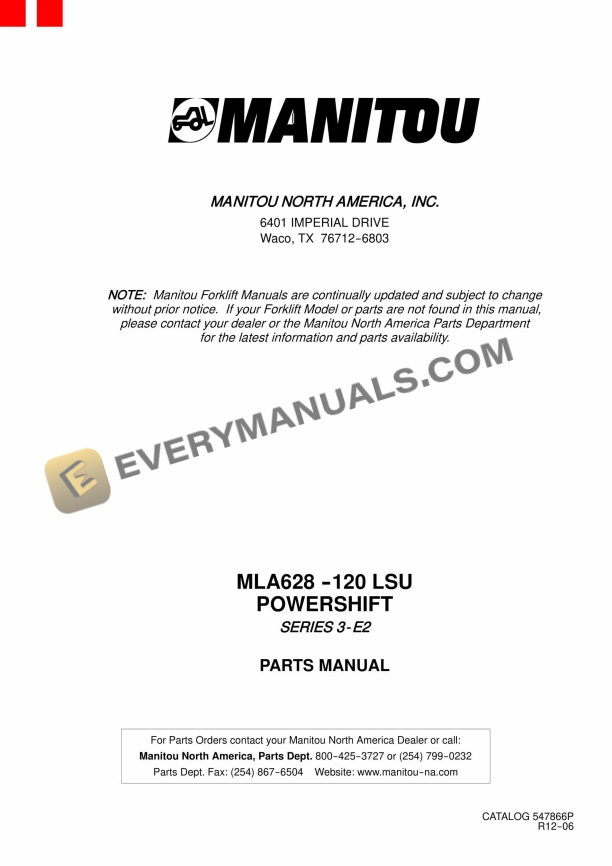 MANITOU

MANITOU NORTH AMERICA, INC.
6401 IMPERIAL DRIVE
Waco, TX 76712-6803

NOTE: Manitou Forklift Manuals are continually updated and subject to change without prior notice. If your Forklift Model or parts are not found in this manual, please contact your dealer or the Manitou North America Parts Department for the latest information and parts availability.

MLA628 -120 LSU
POWERSHIFT
SERIES 3-E2

PARTS MANUAL

For Parts Orders contact your Manitou North America Dealer or call:
Manitou North America, Parts Dept. 800-425-3727 or (254) 799-0232
Parts Dept. Fax: (254) 867-6504 Website: www.manitou-na.com

CATALOG 547866P
R12-06

EVERYMANUALS.COM